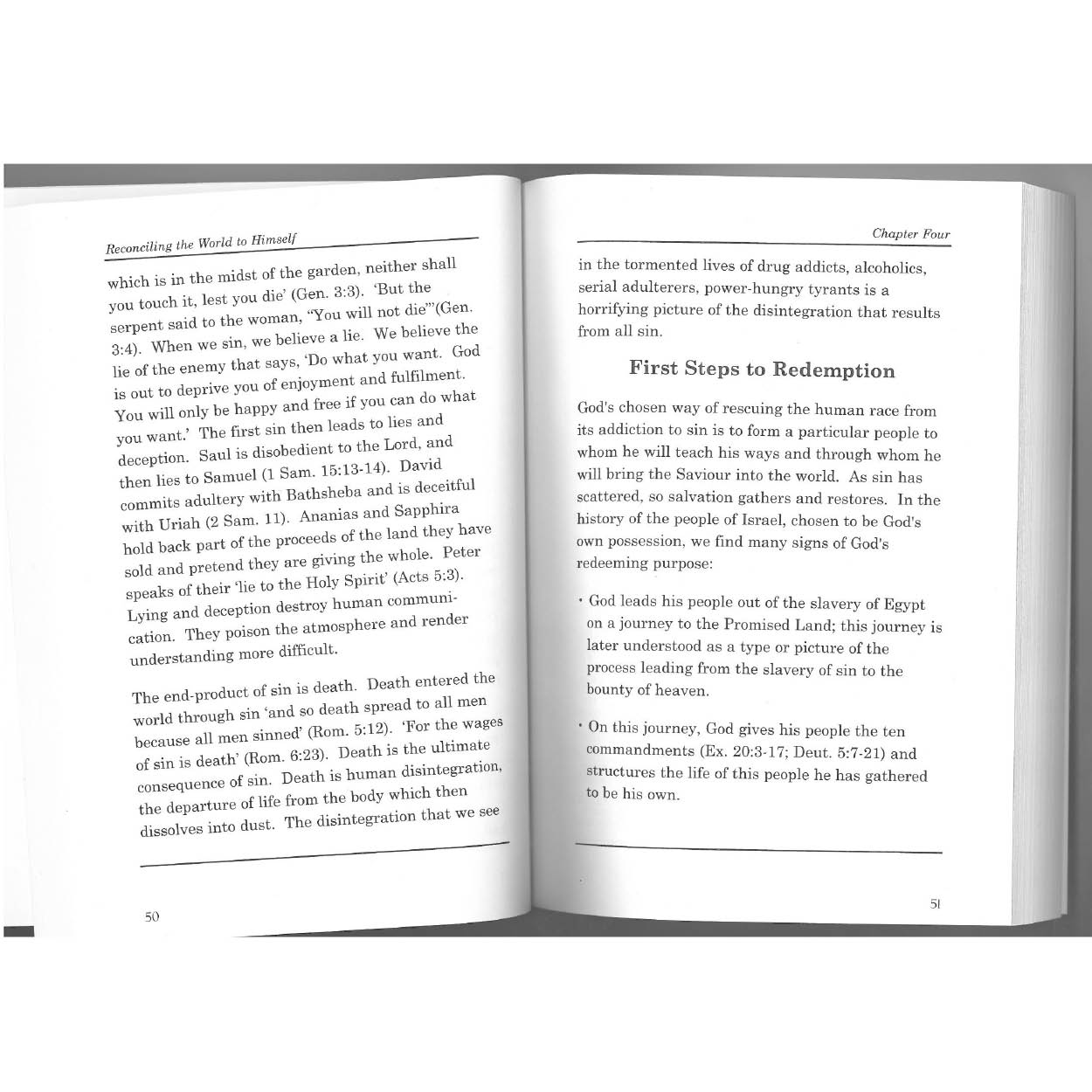 Reconciling the World to Himself

which is in the midst of the garden, neither shall you touch it, lest you die' (Gen. 3:3). 'But the serpent said to the woman, "You will not die"'(Gen. 3:4). When we sin, we believe a lie. We believe the lie of the enemy that says, 'Do what you want. God is out to deprive you of enjoyment and fulfilment. You will only be happy and free if you can do what you want.' The first sin then leads to lies and deception. Saul is disobedient to the Lord, and then lies to Samuel (1 Sam. 15:13-14). David commits adultery with Bathsheba and is deceitful with Uriah (2 Sam. 11). Ananias and Sapphira hold back part of the proceeds of the land they have sold and pretend they are giving the whole. Peter speaks of their 'lie to the Holy Spirit' (Acts 5:3). Lying and deception destroy human communication. They poison the atmosphere and render understanding more difficult.

The end-product of sin is death. Death entered the world through sin 'and so death spread to all men because all men sinned' (Rom. 5:12). 'For the wages of sin is death' (Rom. 6:23). Death is the ultimate consequence of sin. Death is human disintegration, the departure of life from the body which then dissolves into dust. The disintegration that we see

50

Chapter Four

in the tormented lives of drug addicts, alcoholics, serial adulterers, power-hungry tyrants is a horrifying picture of the disintegration that results from all sin.

First Steps to Redemption

God's chosen way of rescuing the human race from its addiction to sin is to form a particular people to whom he will teach his ways and through whom he will bring the Saviour into the world. As sin has scattered, so salvation gathers and restores. In the history of the people of Israel, chosen to be God's own possession, we find many signs of God's redeeming purpose:

· God leads his people out of the slavery of Egypt on a journey to the Promised Land; this journey is later understood as a type or picture of the process leading from the slavery of sin to the bounty of heaven.

· On this journey, God gives his people the ten commandments (Ex. 20:3-17; Deut. 5:7-21) and structures the life of this people he has gathered to be his own.

51